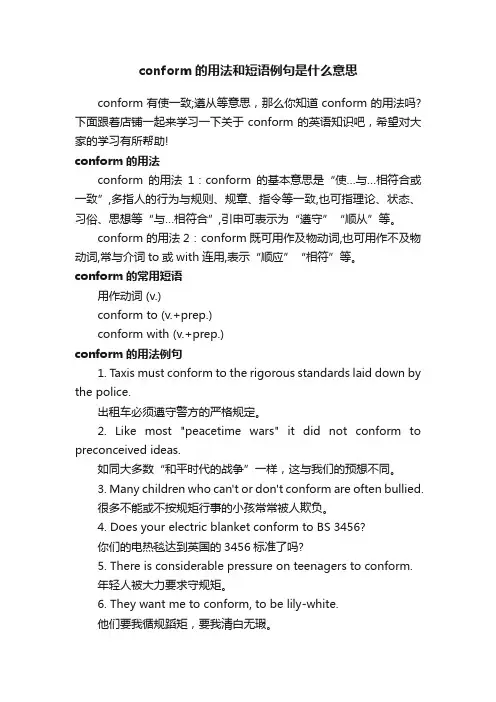 conform 的用法和短语例句是什么意思

conform 有使一致;遵从等意思，那么你知道 conform 的用法吗?下面跟着店铺一起来学习一下关于 conform 的英语知识吧，希望对大家的学习有所帮助!

conform 的用法

conform 的用法 1：conform 的基本意思是“使...与...相符合或一致”,多指人的行为与规则、规章、指令等一致,也可指理论、状态、习俗、思想等“与...相符合”,引申可表示为“遵守”“顺从”等。

conform 的用法 2：conform 既可用作及物动词,也可用作不及物动词,常与介词 to 或 with 连用,表示“顺应”“相符”等。

conform 的常用短语

用作动词 (v.)

conform to (v.+prep.)

conform with (v.+prep.)

conform 的用法例句

1. Taxis must conform to the rigorous standards laid down by the police.

出租车必须遵守警方的严格规定。

2. Like most "peacetime wars" it did not conform to preconceived ideas.

如同大多数“和平时代的战争”一样，这与我们的预想不同。

3. Many children who can't or don't conform are often bullied.

很多不能或不按规矩行事的小孩常常被人欺负。

4. Does your electric blanket conform to BS 3456?

你们的电热毯达到英国的 3456 标准了吗?

5. There is considerable pressure on teenagers to conform.

年轻人被大力要求守规矩。

6. They want me to conform, to be lily-white.

他们要我循规蹈矩，要我清白无瑕。